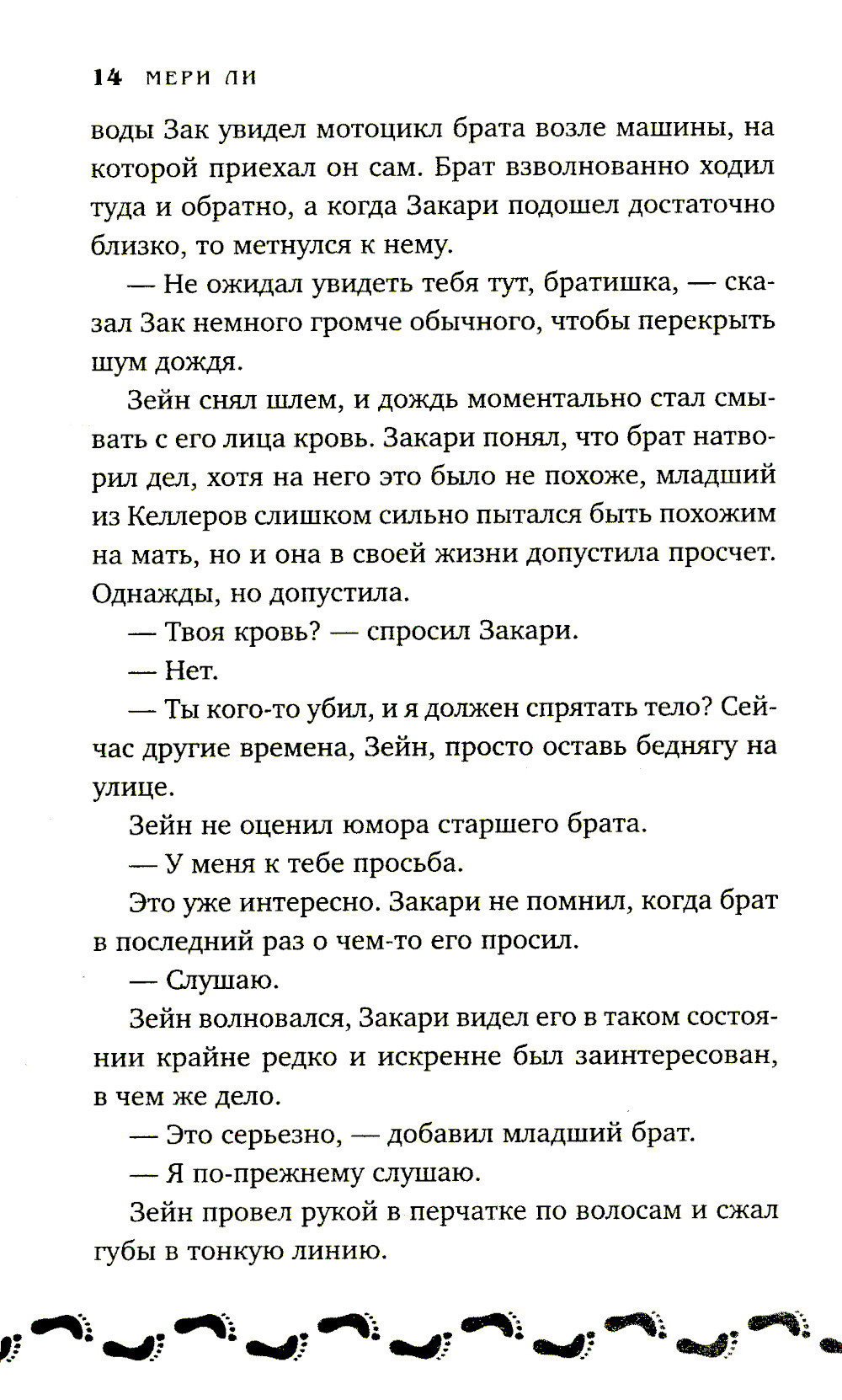 14 МЕРИ ЛИ

воды Зак увидел мотоцикл брата возле машины, на которой приехал он сам. Брат взволнованно ходил туда и обратно, а когда Закари подошел достаточно близко, то метнулся к нему.

— Не ожидал увидеть тебя тут, братишка, — сказал Зак немного громче обычного, чтобы перекрыть шум дождя.

Зейн снял шлем, и дождь моментально стал смывать с его лица кровь. Закари понял, что брат натворил дел, хотя на него это было не похоже, младший из Келлеров слишком сильно пытался быть похожим на мать, но и она в своей жизни допустила просчет. Однажды, но допустила.

— Твоя кровь? — спросил Закари.

— Нет.

— Ты кого-то убил, и я должен спрятать тело? Сейчас другие времена, Зейн, просто оставь беднягу на улице.

Зейн не оценил юмора старшего брата.

— У меня к тебе просьба.

Это уже интересно. Закари не помнил, когда брат в последний раз о чем-то его просил.

— Слушаю.

Зейн волновался, Закари видел его в таком состоянии крайне редко и искренне был заинтересован, в чем же дело.

— Это серьезно, — добавил младший брат.

— Я по-прежнему слушаю.

Зейн провел рукой в перчатке по волосам и сжал губы в тонкую линию.